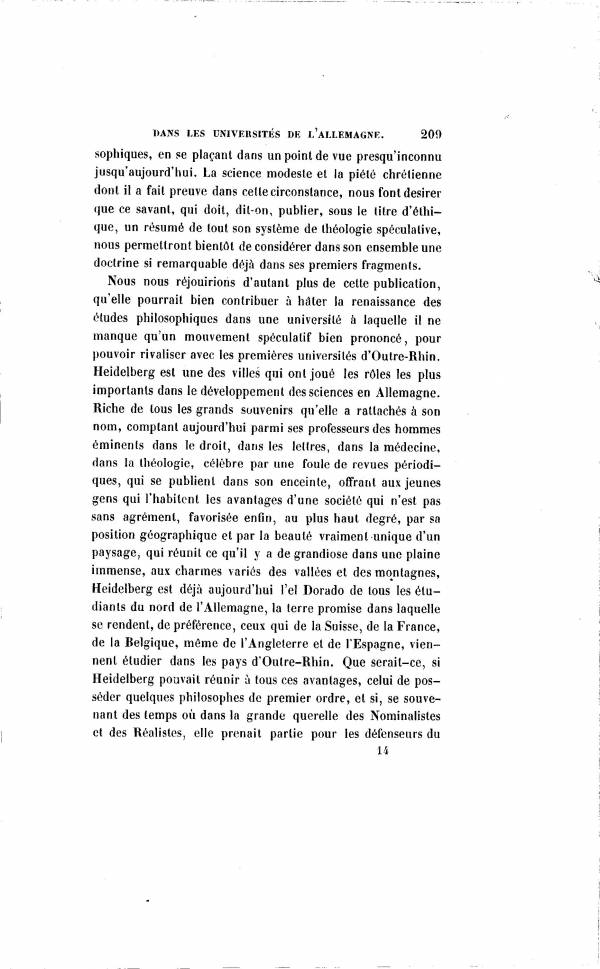 DANS LES UNIVERSITÉS DE L'ALLEMAGNE. 209

sophiques, en se plaçant dans un point de vue presqu'inconnu jusqu'aujourd'hui. La science modeste et la piété chrétienne dont il a fait preuve dans cette circonstance, nous font desirer que ce savant, qui doit, dit-on, publier, sous le titre d'éthique, un résumé de tout son système de théologie spéculative, nous permettront bientôt de considérer dans son ensemble une doctrine si remarquable déjà dans ses premiers fragments.

Nous nous réjouirions d'autant plus de cette publication, qu'elle pourrait bien contribuer à hâter la renaissance des études philosophiques dans une université à laquelle il ne manque qu'un mouvement spéculatif bien prononcé, pour pouvoir rivaliser avec les premières universités d'Outre-Rhin. Heidelberg est une des villes qui ont joué les rôles les plus importants dans le développement des sciences en Allemagne. Riche de tous les grands souvenirs qu'elle a rattachés à son nom, comptant aujourd'hui parmi ses professeurs des hommes éminents dans le droit, dans les lettres, dans la médecine, dans la théologie, célèbre par une foule de revues périodiques, qui se publient dans son enceinte, offrant aux jeunes gens qui l'habitent les avantages d'une société qui n'est pas sans agrément, favorisée enfin, au plus haut degré, par sa position géographique et par la beauté vraiment unique d'un paysage, qui réunit ce qu'il y a de grandiose dans une plaine immense, aux charmes variés des vallées et des montagnes, Heidelberg est déjà aujourd'hui l'el Dorado de tous les étudiants du nord de l'Allemagne, la terre promise dans laquelle se rendent, de préférence, ceux qui de la Suisse, de la France, de la Belgique, même de l'Angleterre et de l'Espagne, viennent étudier dans les pays d'Outre-Rhin. Que serait-ce, si Heidelberg pouvait réunir à tous ces avantages, celui de posséder quelques philosophes de premier ordre, et si, se souvenant des temps où dans la grande querelle des Nominalistes et des Réalistes, elle prenait partie pour les défenseurs du

14